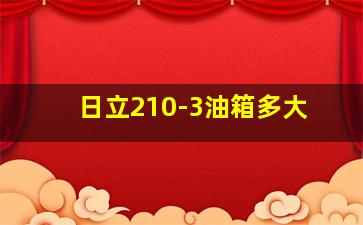 日立210-3油箱多大